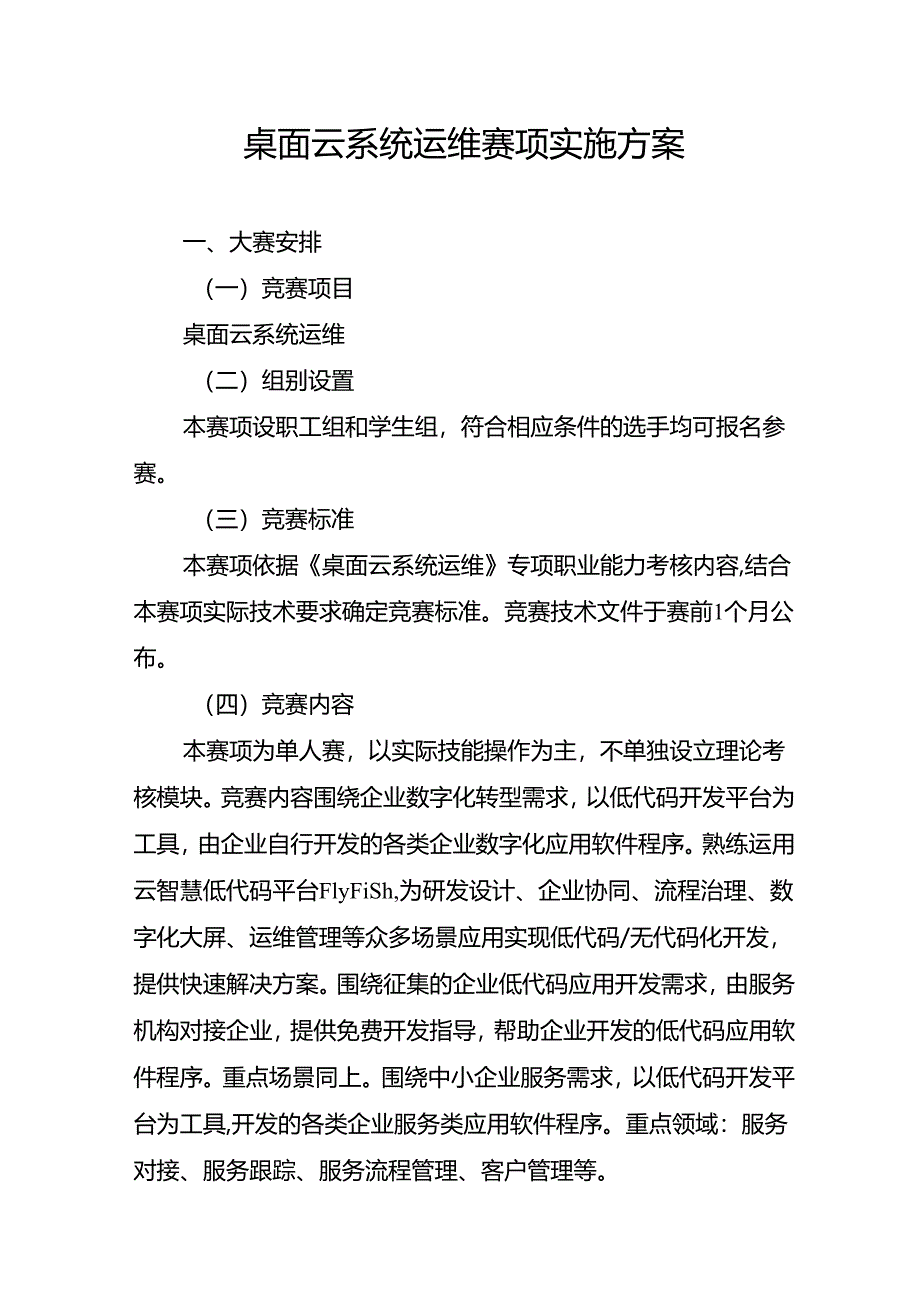 桌面云系统运维赛项实施方案

一、大赛安排

（一）竞赛项目

桌面云系统运维

（二）组别设置

本赛项设职工组和学生组，符合相应条件的选手均可报名参赛。

（三）竞赛标准

本赛项依据《桌面云系统运维》专项职业能力考核内容,结合本赛项实际技术要求确定竞赛标准。竞赛技术文件于赛前1个月公布。

（四）竞赛内容

本赛项为单人赛，以实际技能操作为主，不单独设立理论考核模块。竞赛内容围绕企业数字化转型需求，以低代码开发平台为工具，由企业自行开发的各类企业数字化应用软件程序。熟练运用云智慧低代码平台FlyFiSh,为研发设计、企业协同、流程治理、数字化大屏、运维管理等众多场景应用实现低代码/无代码化开发，提供快速解决方案。围绕征集的企业低代码应用开发需求，由服务机构对接企业，提供免费开发指导，帮助企业开发的低代码应用软件程序。重点场景同上。围绕中小企业服务需求，以低代码开发平台为工具,开发的各类企业服务类应用软件程序。重点领域：服务对接、服务跟踪、服务流程管理、客户管理等。